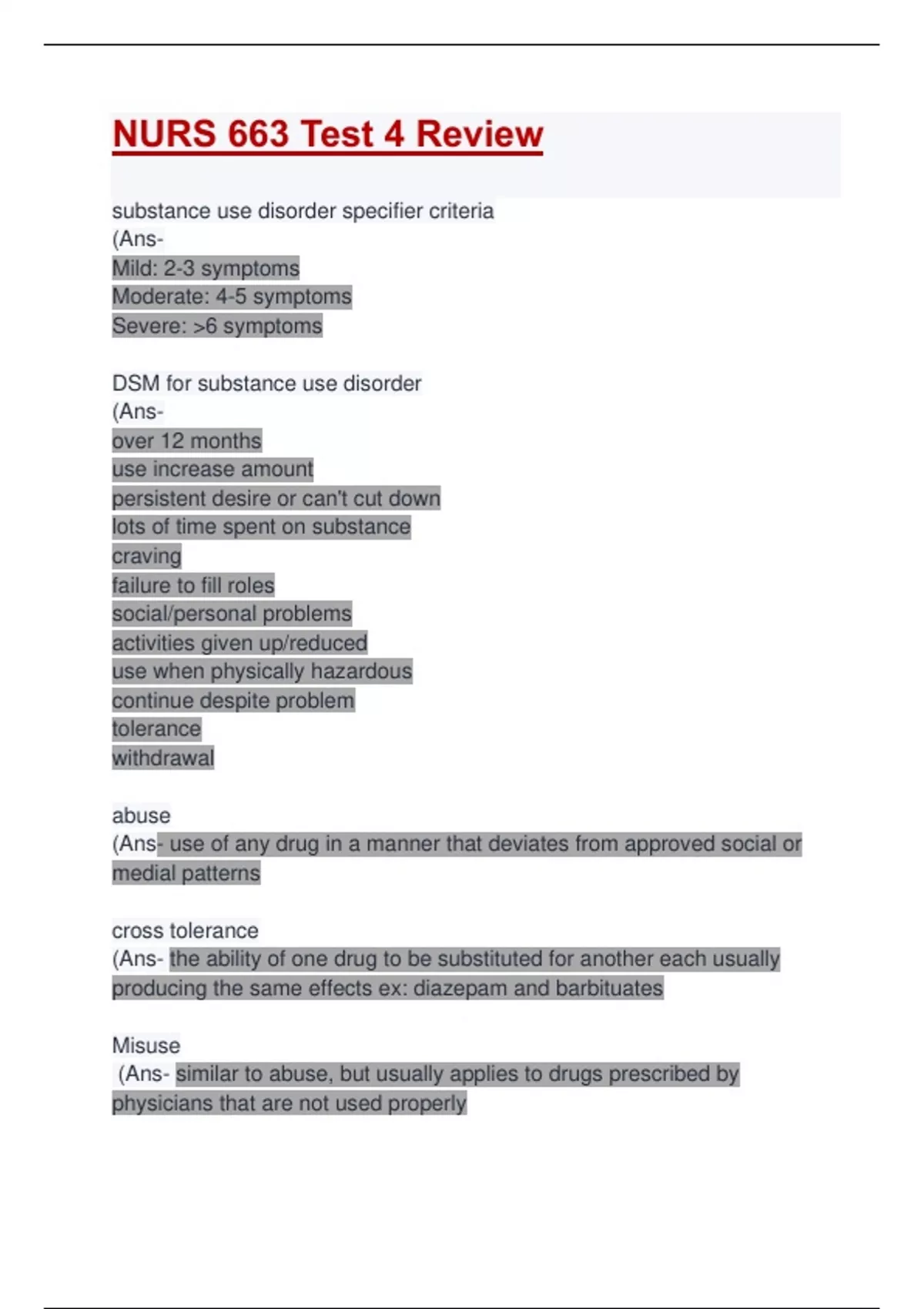 NURS 663 Test 4 Review

substance use disorder specifier criteria
(Ans-
Mild: 2-3 symptoms
Moderate: 4-5 symptoms
Severe: >6 symptoms

DSM for substance use disorder
(Ans-
over 12 months
use increase amount
persistent desire or can't cut down
lots of time spent on substance
craving
failure to fill roles
social/personal problems
activities given up/reduced
use when physically hazardous
continue despite problem
tolerance
withdrawal

abuse
(Ans- use of any drug in a manner that deviates from approved social or medial patterns

cross tolerance
(Ans- the ability of one drug to be substituted for another each usually producing the same effects ex: diazepam and barbituates

Misuse
(Ans- similar to abuse, but usually applies to drugs prescribed by physicians that are not used properly